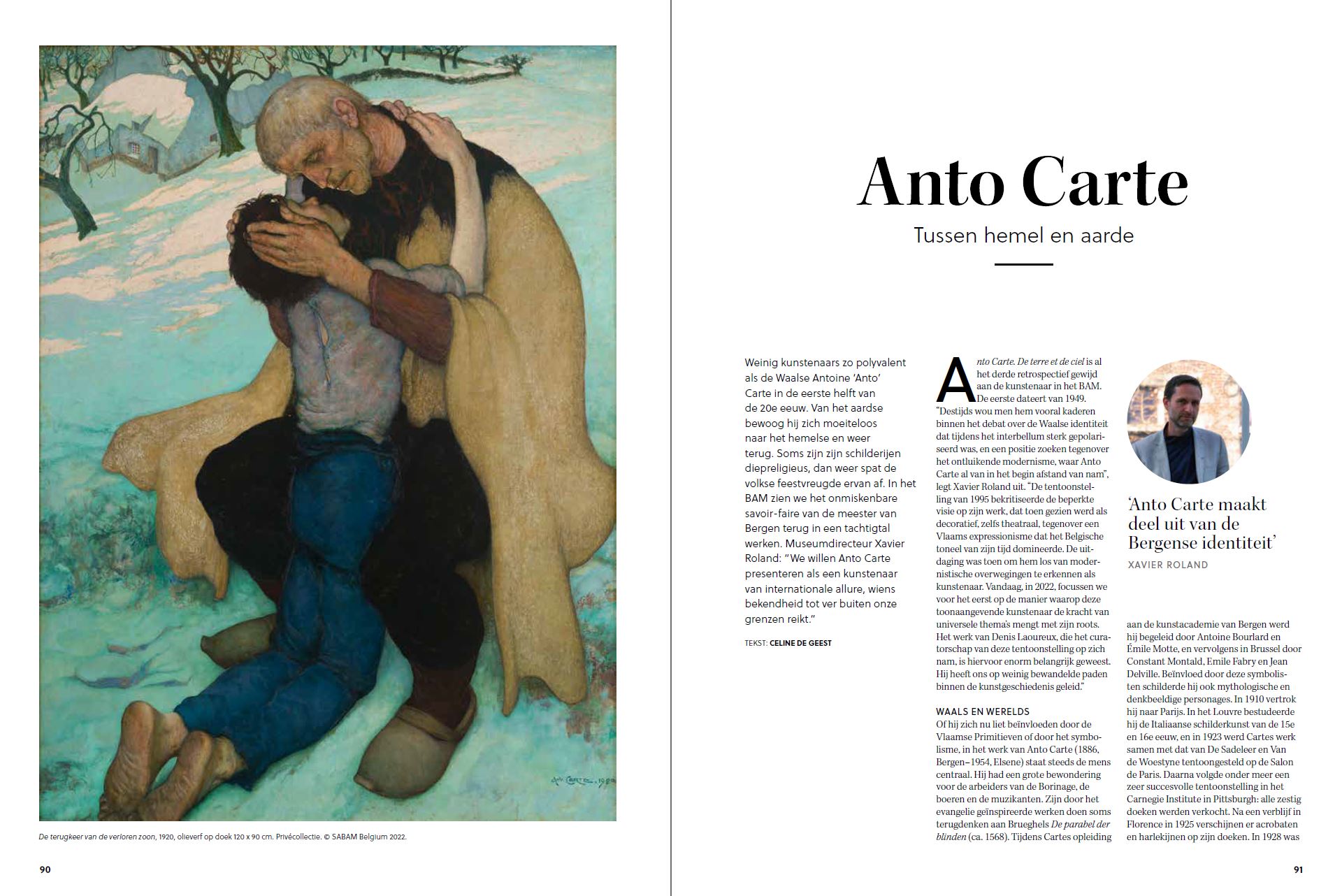 De terugkeer van de verloren zoon, 1920, olieverf op doek 120 x 90 cm. Privécollectie. © SABAM Belgium 2022.

90

Anto Carte

Tussen hemel en aarde

Weinig kunstenaars zo polyvalent als de Waalse Antoine 'Anto' Carte in de eerste helft van de 20e eeuw. Van het aardse bewoog hij zich moeiteloos naar het hemelse en weer terug. Soms zijn zijn schilderijen diepreligieus, dan weer spat de volkse feestvreugde ervan af. In het BAM zien we het onmiskenbare savoir-faire van de meester van Bergen terug in een tachtigtal werken. Museumdirecteur Xavier Roland: "We willen Anto Carte presenteren als een kunstenaar van internationale allure, wiens bekendheid tot ver buiten onze grenzen reikt."

TEKST: CELINE DE GEEST

Anto Carte. De terre et de ciel is al het derde retrospectief gewijd aan de kunstenaar in het BAM. De eerste dateert van 1949. "Destijds wou men hem vooral kaderen binnen het debat over de Waalse identiteit dat tijdens het interbellum sterk gepolariseerd was, en een positie zoeken tegenover het ontluikende modernisme, waar Anto Carte al van in het begin afstand van nam", legt Xavier Roland uit. "De tentoonstelling van 1995 bekritiseerde de beperkte visie op zijn werk, dat toen gezien werd als decoratief, zelfs theatraal, tegenover een Vlaams expressionisme dat het Belgische toneel van zijn tijd domineerde. De uitdaging was toen om hem los van modernistische overwegingen te erkennen als kunstenaar. Vandaag, in 2022, focussen we voor het eerst op de manier waarop deze toonaangevende kunstenaar de kracht van universele thema's mengt met zijn roots. Het werk van Denis Laoureux, die het curatorschap van deze tentoonstelling op zich nam, is hiervoor enorm belangrijk geweest. Hij heeft ons op weinig bewandelde paden binnen de kunstgeschiedenis geleid."

WAALS EN WERELDS

Of hij zich nu liet beïnvloeden door de Vlaamse Primitieven of door het symbolisme, in het werk van Anto Carte (1886, Bergen–1954, Elsene) staat steeds de mens centraal. Hij had een grote bewondering voor de arbeiders van de Borinage, de boeren en de muzikanten. Zijn door het evangelie geïnspireerde werken doen soms terugdenken aan Brueghels De parabel der blinden (ca. 1568). Tijdens Cartes opleiding

'Anto Carte maakt deel uit van de Bergense identiteit'

XAVIER ROLAND

aan de kunstacademie van Bergen werd hij begeleid door Antoine Bourlard en Émile Motte, en vervolgens in Brussel door Constant Montald, Emile Fabry en Jean Delville. Beïnvloed door deze symbolisten schilderde hij ook mythologische en denkbeeldige personages. In 1910 vertrok hij naar Parijs. In het Louvre bestudeerde hij de Italiaanse schilderkunst van de 15e en 16e eeuw, en in 1923 werd Cartes werk samen met dat van De Sadeleer en Van de Woestyne tentoongesteld op de Salon de Paris. Daarna volgde onder meer een zeer succesvolle tentoonstelling in het Carnegie Institute in Pittsburgh: alle zestig doeken werden verkocht. Na een verblijf in Florence in 1925 verschijnen er acrobaten en harlekijnen op zijn doeken. In 1928 was

91